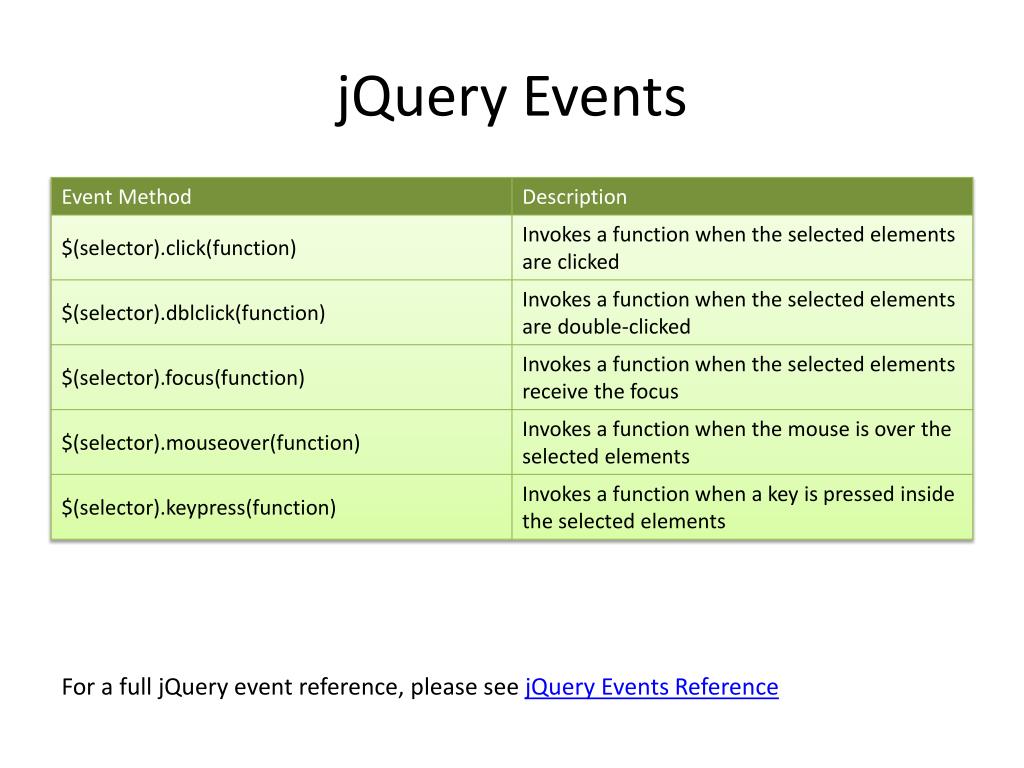 jQuery Events

| Event Method | Description |
|---|---|
| \$(selector).click(function) | Invokes a function when the selected elements are clicked |
| \$(selector).dblclick(function) | Invokes a function when the selected elements are double-clicked |
| \$(selector).focus(function) | Invokes a function when the selected elements receive the focus |
| \$(selector).mouseover(function) | Invokes a function when the mouse is over the selected elements |
| \$(selector).keypress(function) | Invokes a function when a key is pressed inside the selected elements |

For a full jQuery event reference, please see jQuery Events Reference